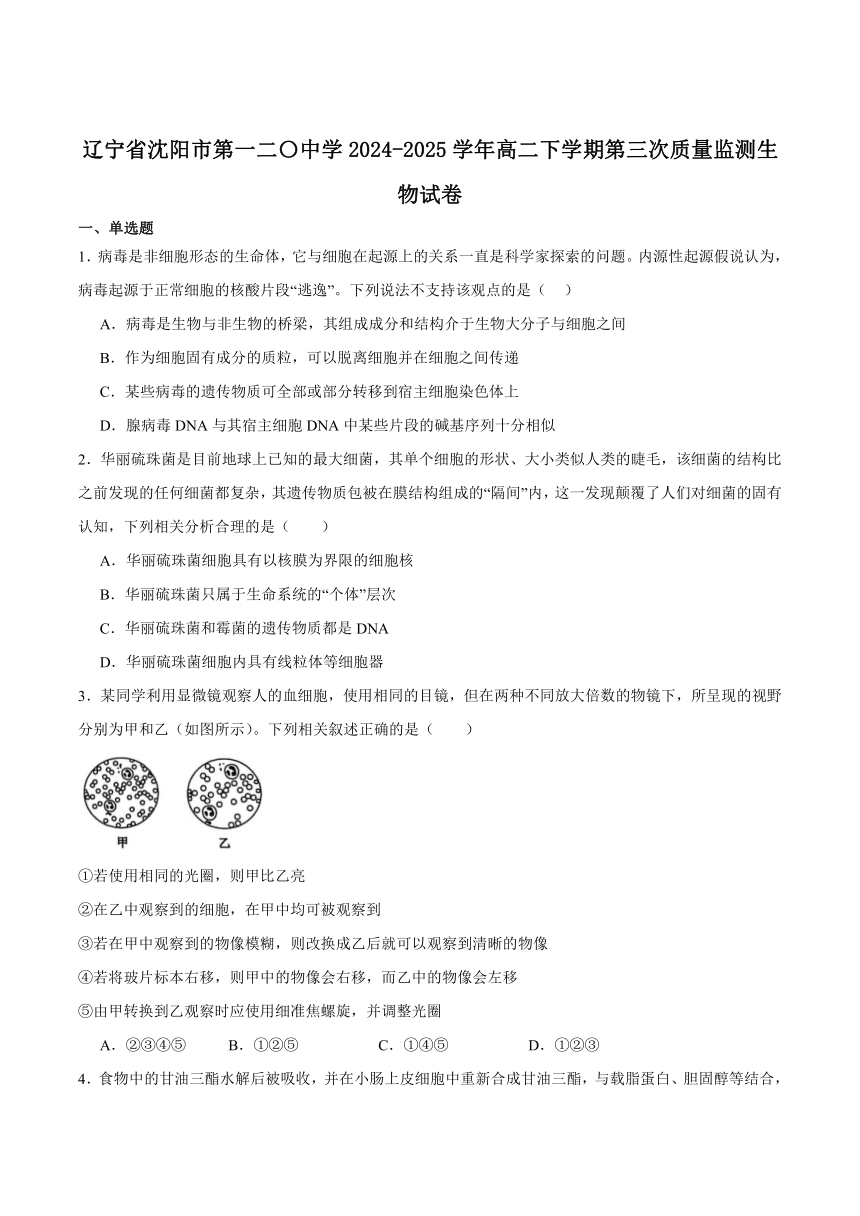 辽宁省沈阳市第一二〇中学 2024-2025 学年高二下学期第三次质量监测生物试卷

一、单选题

1．病毒是非细胞形态的生命体，它与细胞在起源上的关系一直是科学家探索的问题。内源性起源假说认为，病毒起源于正常细胞的核酸片段“逃逸”。下列说法不支持该观点的是（ ）

A．病毒是生物与非生物的桥梁，其组成成分和结构介于生物大分子与细胞之间

B．作为细胞固有成分的质粒，可以脱离细胞并在细胞之间传递

C．某些病毒的遗传物质可全部或部分转移到宿主细胞染色体上

D．腺病毒 DNA 与其宿主细胞 DNA 中某些片段的碱基序列十分相似

2．华丽硫珠菌是目前地球上已知的最大细菌，其单个细胞的形状、大小类似人类的睫毛，该细菌的结构比之前发现的任何细菌都复杂，其遗传物质包被在膜结构组成的“隔间”内，这一发现颠覆了人们对细菌的固有认知，下列相关分析合理的是（ ）

A．华丽硫珠菌细胞具有以核膜为界限的细胞核

B．华丽硫珠菌只属于生命系统的“个体”层次

C．华丽硫珠菌和霉菌的遗传物质都是 DNA

D．华丽硫珠菌细胞内具有线粒体等细胞器

3．某同学利用显微镜观察人的血细胞，使用相同的目镜，但在两种不同放大倍数的物镜下，所呈现的视野分别为甲和乙（如图所示）。下列相关叙述正确的是（ ）

甲 乙

①若使用相同的光圈，则甲比乙亮

②在乙中观察到的细胞，在甲中均可被观察到

③若在甲中观察到的物像模糊，则改换成乙后就可以观察到清晰的物像

④若将玻片标本右移，则甲中的物像会右移，而乙中的物像会左移

⑤由甲转换到乙观察时应使用细准焦螺旋，并调整光圈

A．②③④⑤ B．①②⑤ C．①④⑤ D．①②③

4．食物中的甘油三酯水解后被吸收，并在小肠上皮细胞中重新合成甘油三酯，与载脂蛋白、胆固醇等结合，